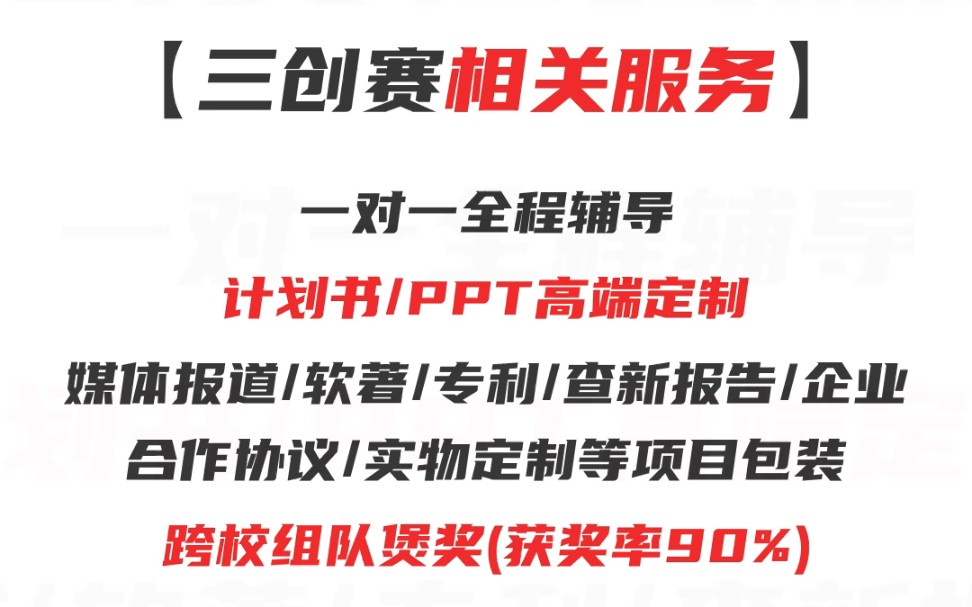 【三创赛相关服务】

一对一全程辅导

计划书/PPT高端定制

媒体报道/软著/专利/查新报告/企业合作协议/实物定制等项目包装

跨校组队煲奖(获奖率90%)